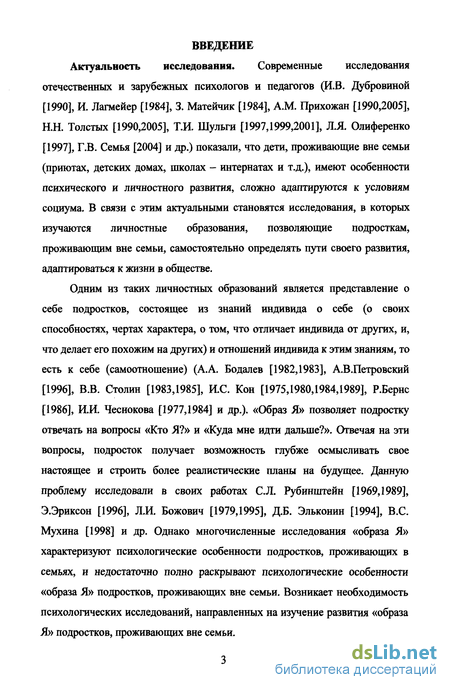 ВВЕДЕНИЕ

Актуальность исследования. Современные исследования отечественных и зарубежных психологов и педагогов (И.В. Дубровиной [1990], И. Лагмейер [1984], З. Матейчик [1984], А.М. Прихожан [1990,2005], Н.Н. Толстых [1990,2005], Т.И. Шульги [1997,1999,2001], Л.Я. Олиференко [1997], Г.В. Семья [2004] и др.) показали, что дети, проживающие вне семьи (приютах, детских домах, школах – интернатах и т.д.), имеют особенности психического и личностного развития, сложно адаптируются к условиям социума. В связи с этим актуальными становятся исследования, в которых изучаются личностные образования, позволяющие подросткам, проживающим вне семьи, самостоятельно определять пути своего развития, адаптироваться к жизни в обществе.

Одним из таких личностных образований является представление о себе подростков, состоящее из знаний индивида о себе (о своих способностях, чертах характера, о том, что отличает индивида от других, и, что делает его похожим на других) и отношений индивида к этим знаниям, то есть к себе (самоотношение) (А.А. Бодалев [1982,1983], А.В.Петровский [1996], В.В. Столин [1983,1985], И.С. Кон [1975,1980,1984,1989], Р.Бернс [1986], И.И. Чеснокова [1977,1984] и др.). «Образ Я» позволяет подростку отвечать на вопросы «Кто Я?» и «Куда мне идти дальше?». Отвечая на эти вопросы, подросток получает возможность глубже осмысливать свое настоящее и строить более реалистические планы на будущее. Данную проблему исследовали в своих работах С.Л. Рубинштейн [1969,1989], Э.Эриксон [1996], Л.И. Божович [1979,1995], Д.Б. Эльконин [1994], В.С. Мухина [1998] и др. Однако многочисленные исследования «образа Я» характеризуют психологические особенности подростков, проживающих в семьях, и недостаточно полно раскрывают психологические особенности «образа Я» подростков, проживающих вне семьи. Возникает необходимость психологических исследований, направленных на изучение развития «образа Я» подростков, проживающих вне семьи.

3

dsLib.net
библиотека диссертаций